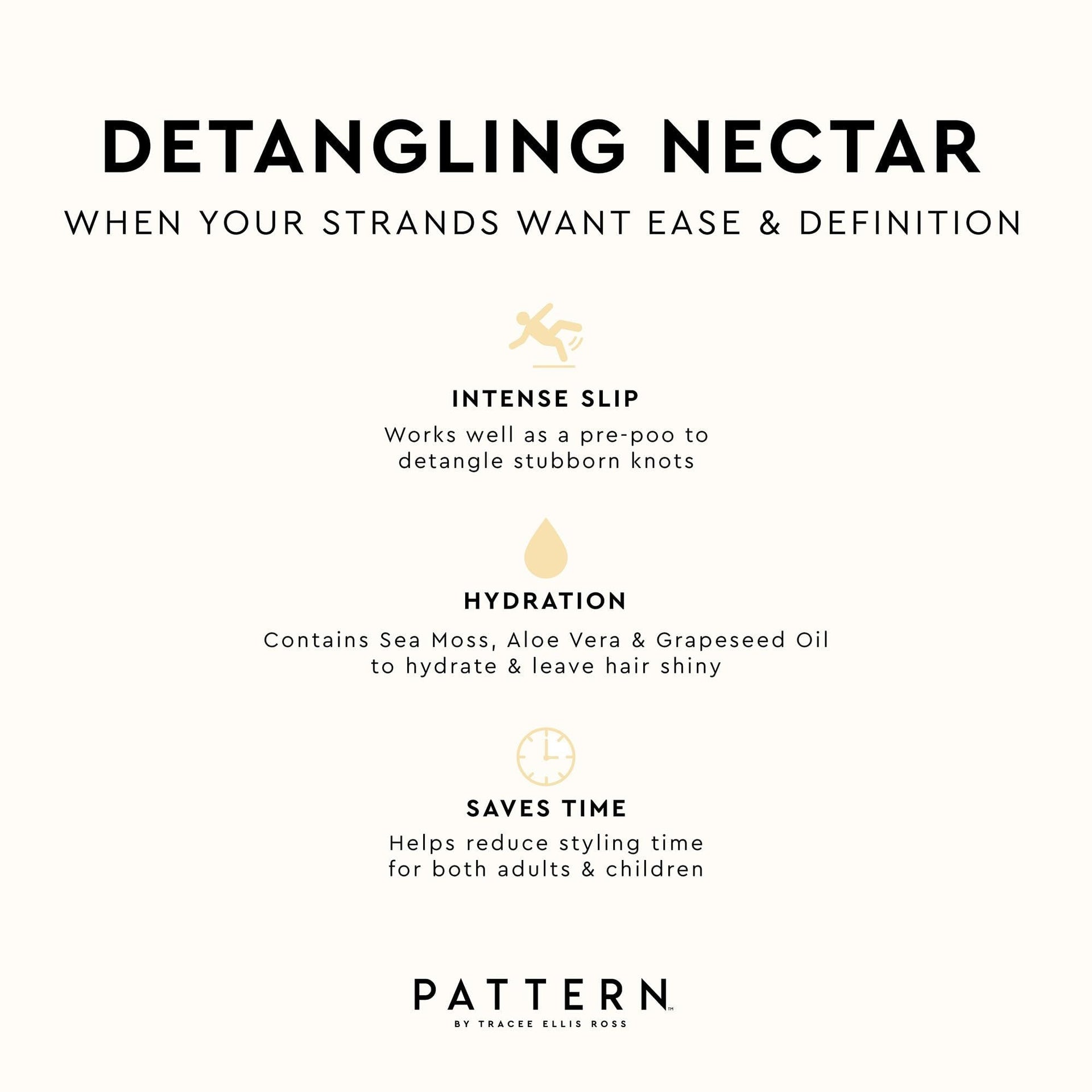 DETANGLING NECTAR

WHEN YOUR STRANDS WANT EASE & DEFINITION

INTENSE SLIP

Works well as a pre-poo to detangle stubborn knots

HYDRATION

Contains Sea Moss, Aloe Vera & Grapeseed Oil to hydrate & leave hair shiny

SAVES TIME

Helps reduce styling time for both adults & children

PATTERN™

BY TRACEE ELLIS ROSS